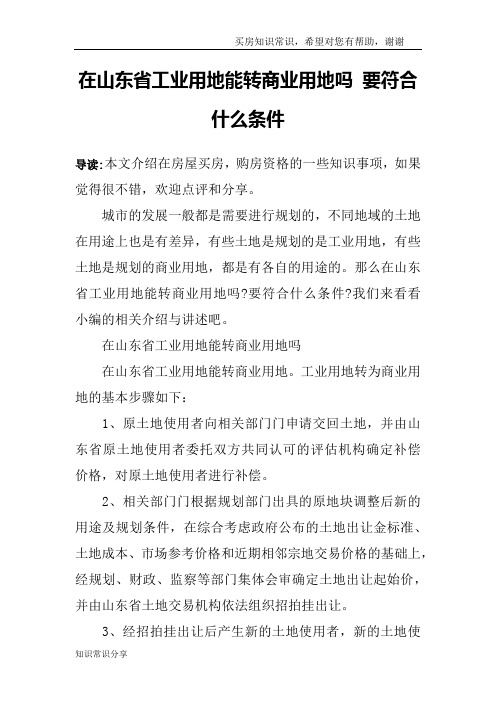 买房知识常识，希望对您有帮助，谢谢

在山东省工业用地能转商业用地吗 要符合什么条件

导读:本文介绍在房屋买房，购房资格的一些知识事项，如果觉得很不错，欢迎点评和分享。

城市的发展一般都是需要进行规划的，不同地域的土地在用途上也是有差异，有些土地是规划的是工业用地，有些土地是规划的商业用地，都是有各自的用途的。那么在山东省工业用地能转商业用地吗?要符合什么条件?我们来看看小编的相关介绍与讲述吧。

在山东省工业用地能转商业用地吗

在山东省工业用地能转商业用地。工业用地转为商业用地的基本步骤如下：

1、原土地使用者向相关部门门申请交回土地，并由山东省原土地使用者委托双方共同认可的评估机构确定补偿价格，对原土地使用者进行补偿。

2、相关部门门根据规划部门出具的原地块调整后新的用途及规划条件，在综合考虑政府公布的土地出让金标准、土地成本、市场参考价格和近期相邻宗地交易价格的基础上，经规划、财政、监察等部门集体会审确定土地出让起始价，并由山东省土地交易机构依法组织招拍挂出让。

3、经招拍挂出让后产生新的土地使用者，新的土地使

知识常识分享